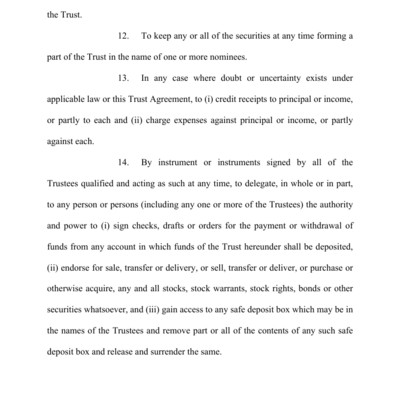 the Trust.

12. To keep any or all of the securities at any time forming a part of the Trust in the name of one or more nominees.

13. In any case where doubt or uncertainty exists under applicable law or this Trust Agreement, to (i) credit receipts to principal or income, or partly to each and (ii) charge expenses against principal or income, or partly against each.

14. By instrument or instruments signed by all of the Trustees qualified and acting as such at any time, to delegate, in whole or in part, to any person or persons (including any one or more of the Trustees) the authority and power to (i) sign checks, drafts or orders for the payment or withdrawal of funds from any account in which funds of the Trust hereunder shall be deposited, (ii) endorse for sale, transfer or delivery, or sell, transfer or deliver, or purchase or otherwise acquire, any and all stocks, stock warrants, stock rights, bonds or other securities whatsoever, and (iii) gain access to any safe deposit box which may be in the names of the Trustees and remove part or all of the contents of any such safe deposit box and release and surrender the same.